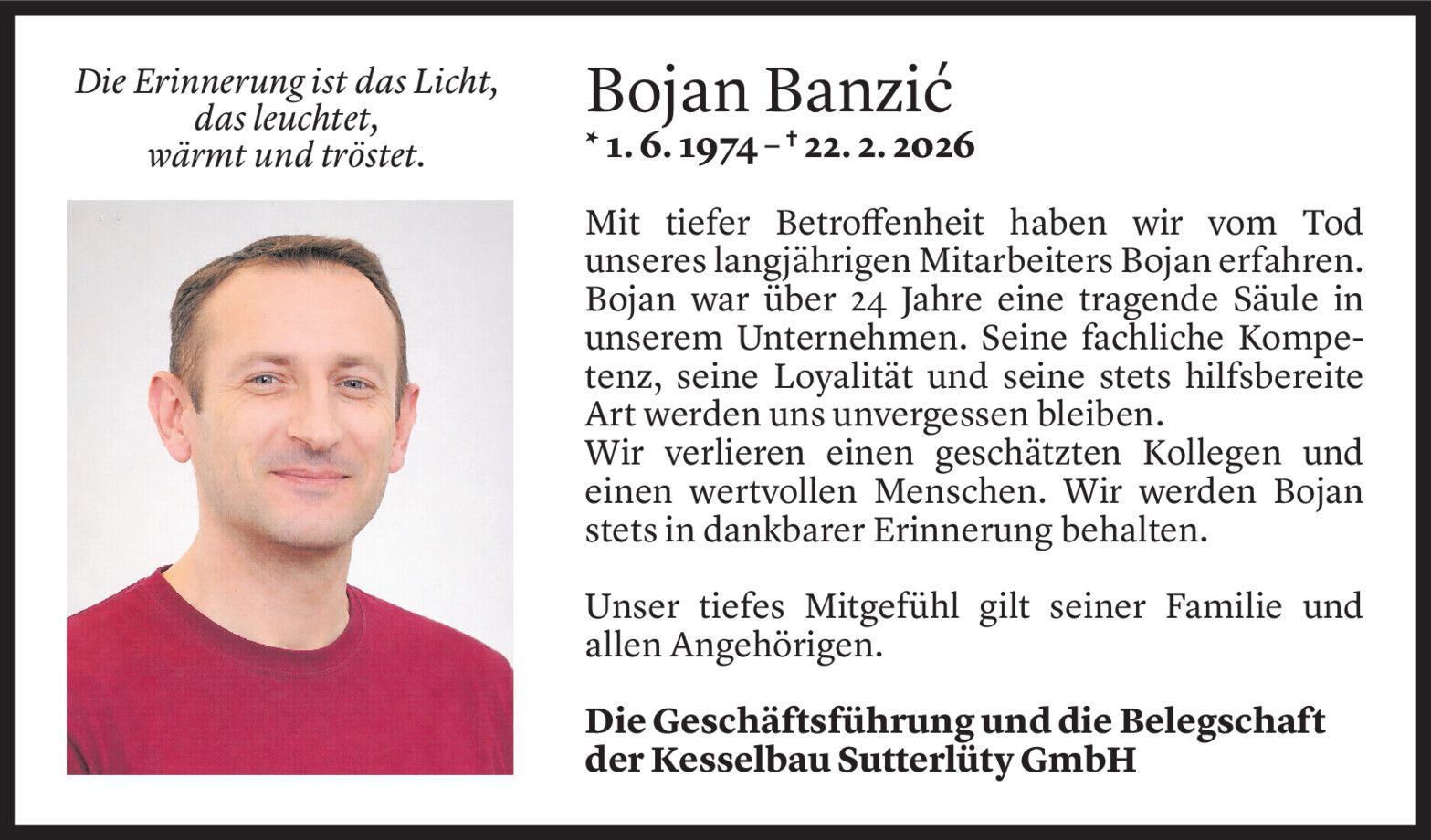 Die Erinnerung ist das Licht,
das leuchtet,
wärmt und tröstet.

Bojan Banzić

* 1. 6. 1974 – † 22. 2. 2026

Mit tiefer Betroffenheit haben wir vom Tod unseres langjährigen Mitarbeiters Bojan erfahren. Bojan war über 24 Jahre eine tragende Säule in unserem Unternehmen. Seine fachliche Kompetenz, seine Loyalität und seine stets hilfsbereite Art werden uns unvergessen bleiben.
Wir verlieren einen geschätzten Kollegen und einen wertvollen Menschen. Wir werden Bojan stets in dankbarer Erinnerung behalten.

Unser tiefes Mitgefühl gilt seiner Familie und allen Angehörigen.

Die Geschäftsführung und die Belegschaft
der Kesselbau Sutterlüty GmbH